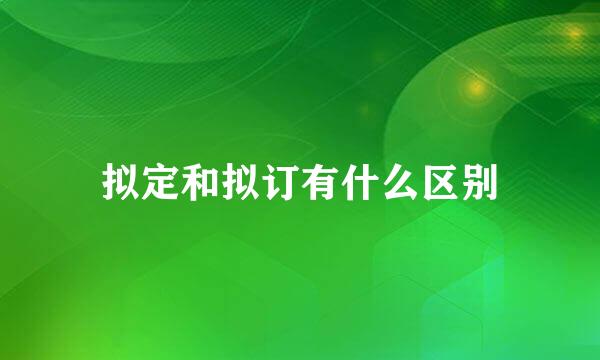 拟定和拟订有什么区别